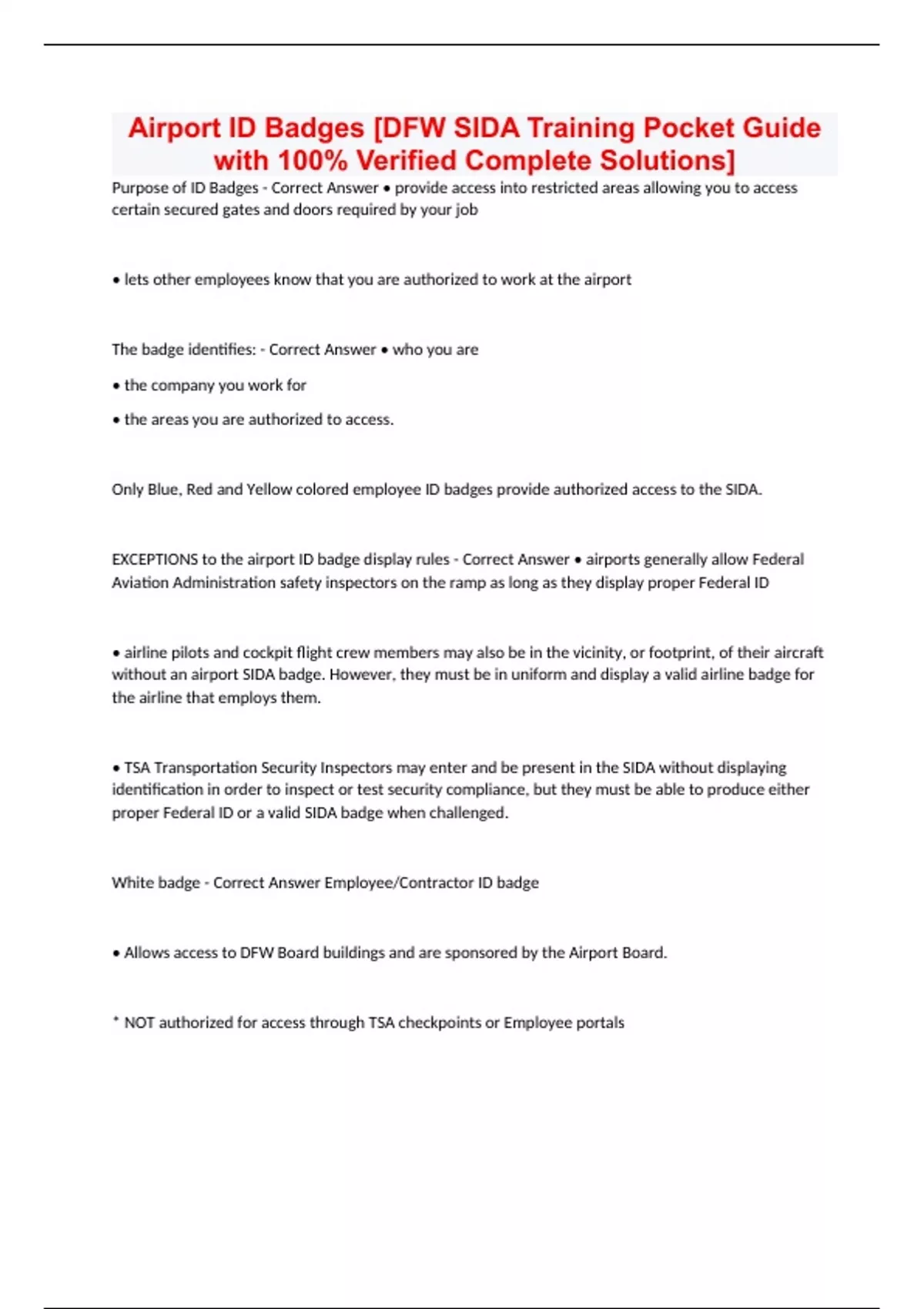 Airport ID Badges [DFW SIDA Training Pocket Guide with 100% Verified Complete Solutions]

Purpose of ID Badges - Correct Answer • provide access into restricted areas allowing you to access certain secured gates and doors required by your job

• lets other employees know that you are authorized to work at the airport

The badge identifies: - Correct Answer • who you are

• the company you work for

• the areas you are authorized to access.

Only Blue, Red and Yellow colored employee ID badges provide authorized access to the SIDA.

EXCEPTIONS to the airport ID badge display rules - Correct Answer • airports generally allow Federal Aviation Administration safety inspectors on the ramp as long as they display proper Federal ID

• airline pilots and cockpit flight crew members may also be in the vicinity, or footprint, of their aircraft without an airport SIDA badge. However, they must be in uniform and display a valid airline badge for the airline that employs them.

• TSA Transportation Security Inspectors may enter and be present in the SIDA without displaying identification in order to inspect or test security compliance, but they must be able to produce either proper Federal ID or a valid SIDA badge when challenged.

White badge - Correct Answer Employee/Contractor ID badge

• Allows access to DFW Board buildings and are sponsored by the Airport Board.

* NOT authorized for access through TSA checkpoints or Employee portals